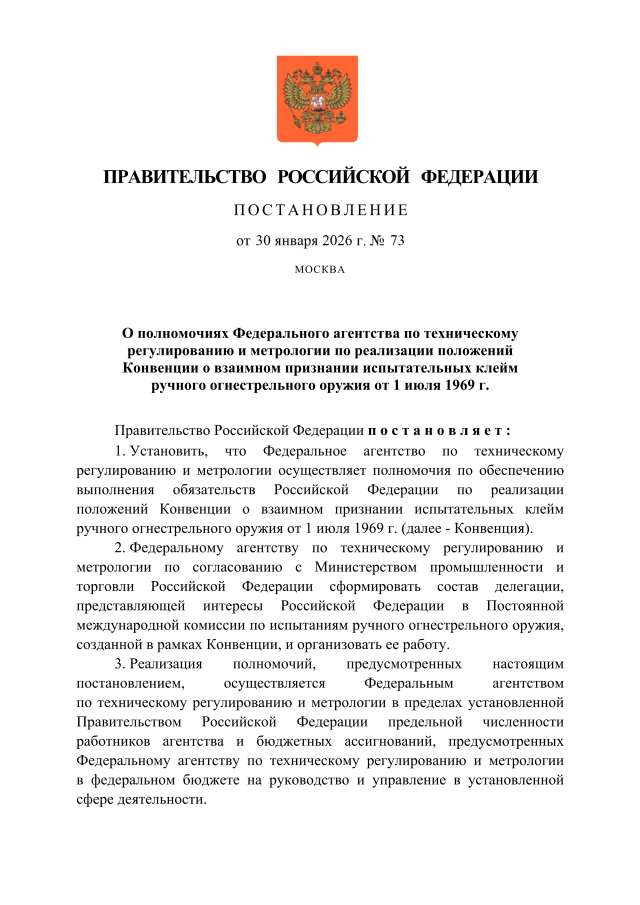 ПРАВИТЕЛЬСТВО РОССИЙСКОЙ ФЕДЕРАЦИИ

ПОСТАНОВЛЕНИЕ

от 30 января 2026 г. № 73

МОСКВА

О полномочиях Федерального агентства по техническому регулированию и метрологии по реализации положений Конвенции о взаимном признании испытательных клейм ручного огнестрельного оружия от 1 июля 1969 г.

Правительство Российской Федерации постановляет:

1. Установить, что Федеральное агентство по техническому регулированию и метрологии осуществляет полномочия по обеспечению выполнения обязательств Российской Федерации по реализации положений Конвенции о взаимном признании испытательных клейм ручного огнестрельного оружия от 1 июля 1969 г. (далее - Конвенция).

2. Федеральному агентству по техническому регулированию и метрологии по согласованию с Министерством промышленности и торговли Российской Федерации сформировать состав делегации, представляющей интересы Российской Федерации в Постоянной международной комиссии по испытаниям ручного огнестрельного оружия, созданной в рамках Конвенции, и организовать ее работу.

3. Реализация полномочий, предусмотренных настоящим постановлением, осуществляется Федеральным агентством по техническому регулированию и метрологии в пределах установленной Правительством Российской Федерации предельной численности работников агентства и бюджетных ассигнований, предусмотренных Федеральному агентству по техническому регулированию и метрологии в федеральном бюджете на руководство и управление в установленной сфере деятельности.